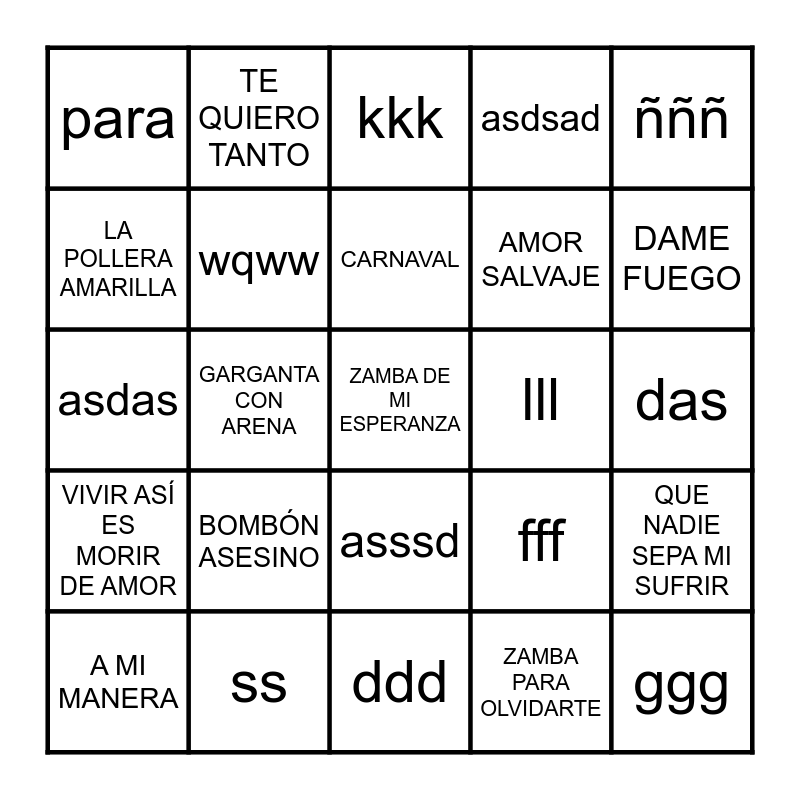 | para | TE QUIERO TANTO | kkk | asdsad | ñññ |
|---|---|---|---|---|
| LA POLLERA AMARILLA | wqww | CARNAVAL | AMOR SALVAJE | DAME FUEGO |
| asdas | GARGANTA CON ARENA | ZAMBA DE MI ESPERANZA | lll | das |
| VIVIR ASÍ ES MORIR DE AMOR | BOMBÓN ASESINO | asssd | fff | QUE NADIE SEPA MI SUFRIR |
| A MI MANERA | ss | ddd | ZAMBA PARA OLVIDARTE | ggg |